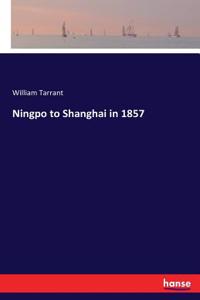 William Tarrant

Ningpo to Shanghai in 1857

hanse